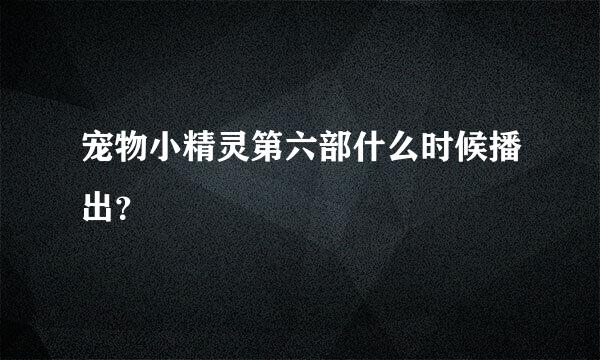 宠物小精灵第六部什么时候播出?